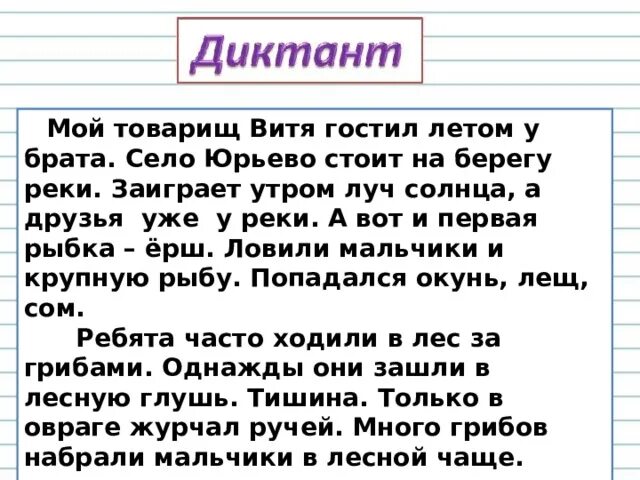 Диктант

Мой товарищ Витя гостил летом у брата. Село Юрьево стоит на берегу реки. Заиграет утром луч солнца, а друзья уже у реки. А вот и первая рыбка – ёрш. Ловили мальчики и крупную рыбу. Попадался окунь, лещ, сом.

Ребята часто ходили в лес за грибами. Однажды они зашли в лесную глушь. Тишина. Только в овраге журчал ручей. Много грибов набрали мальчики в лесной чаще.